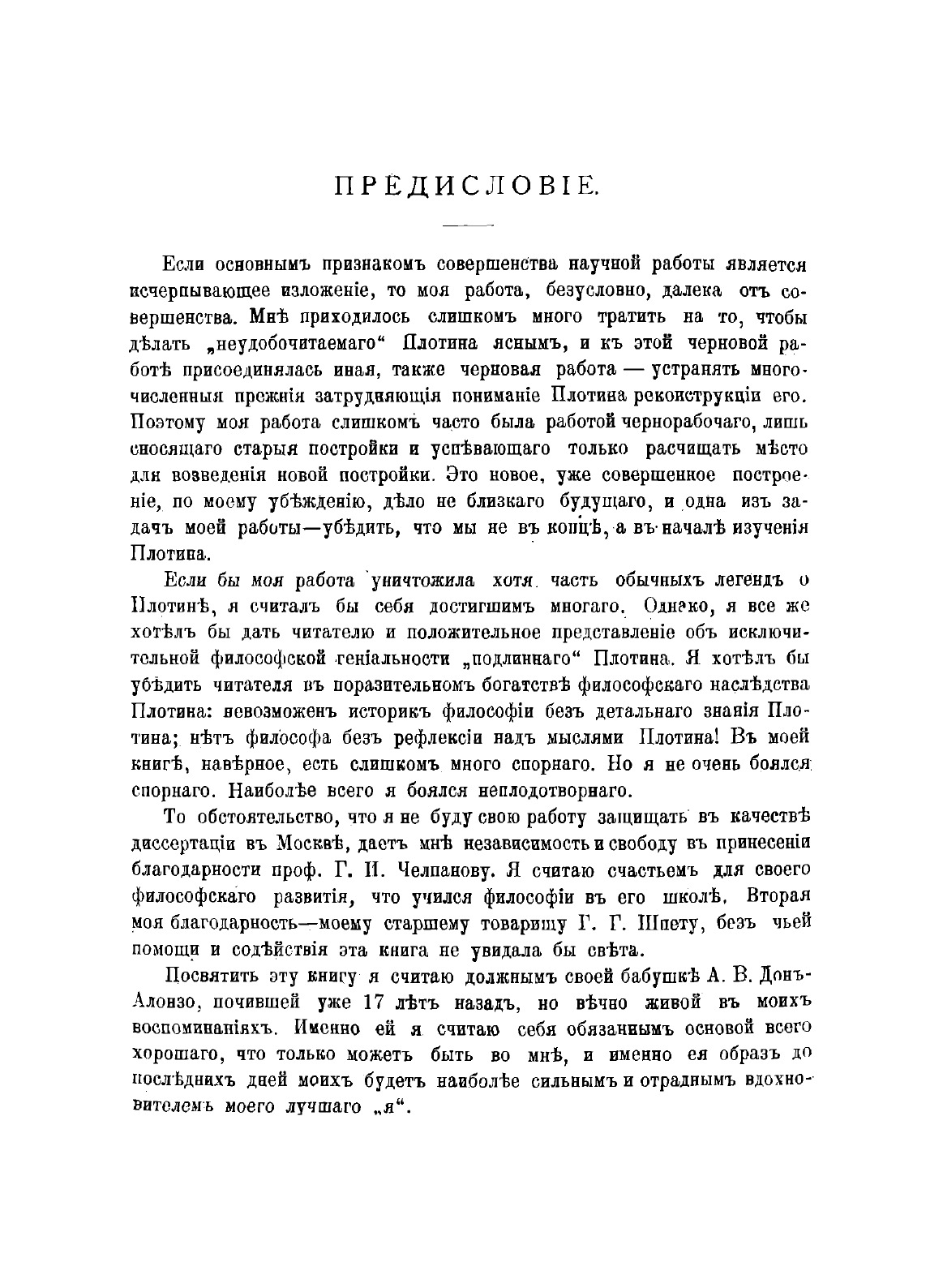 ПРЕДИСЛОВІЕ.

Если основнымъ признакомъ совершенства научной работы является исчерпывающее изложеніе, то моя работа, безусловно, далека отъ совершенства. Мнѣ приходилось слишкомъ много тратить на то, чтобы дѣлать „неудобочитаемаго“ Плотина яснымъ, и къ этой черновой работѣ присоединялась иная, также черновая работа — устранять многочисленныя прежнія затрудняющія пониманіе Плотина реконструкціи его. Поэтому моя работа слишкомъ часто была работой чернорабочаго, лишь сносящаго старыя постройки и успѣвающаго только расчищать мѣсто для возведенія новой постройки. Это новое, уже совершенное построеніе, по моему убѣжденію, дѣло не близкаго будущаго, и одна изъ задачъ моей работы—убѣдить, что мы не въ концѣ, а въ началѣ изученія Плотина.

Если бы моя работа уничтожила хотя часть обычныхъ легендъ о Плотинѣ, я считалъ бы себя достигшимъ многаго. Однако, я все же хотѣлъ бы дать читателю и положительное представленіе объ исключительной философской геніальности „подлиннаго“ Плотина. Я хотѣлъ бы убѣдить читателя въ поразительномъ богатствѣ философскаго наслѣдства Плотина: невозможенъ историкъ философіи безъ детальнаго знанія Плотина; нѣтъ философа безъ рефлексіи надъ мыслями Плотина! Въ моей книгѣ, навѣрное, есть слишкомъ много спорнаго. Но я не очень боялся спорнаго. Наиболѣе всего я боялся неплодотворнаго.

То обстоятельство, что я не буду свою работу защищать въ качествѣ диссертаціи въ Москвѣ, даетъ мнѣ независимость и свободу въ принесеніи благодарности проф. Г. И. Челпанову. Я считаю счастьемъ для своего философскаго развитія, что учился философіи въ его школѣ. Вторая моя благодарность—моему старшему товарищу Г. Г. Шпету, безъ чьей помощи и содѣйствія эта книга не увидала бы свѣта.

Посвятить эту книгу я считаю должнымъ своей бабушкѣ А. В. Донъ-Алонзо, почившей уже 17 лѣтъ назадъ, но вѣчно живой въ моихъ воспоминаніяхъ. Именно ей я считаю себя обязаннымъ основой всего хорошаго, что только можетъ быть во мнѣ, и именно ея образъ до послѣднихъ дней моихъ будетъ наиболѣе сильнымъ и отраднымъ вдохновителемъ моего лучшаго „я“.